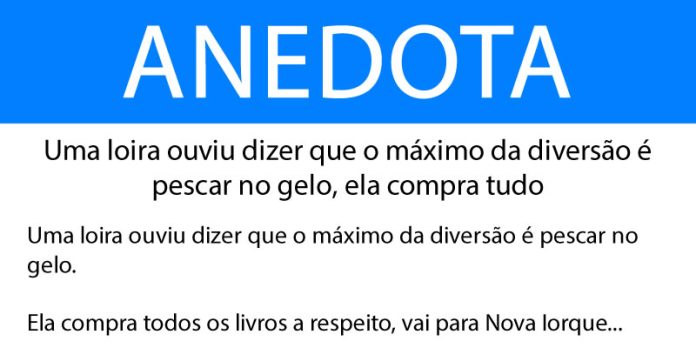 ANEDOTA

Uma loira ouviu dizer que o máximo da diversão é pescar no gelo, ela compra tudo

Uma loira ouviu dizer que o máximo da diversão é pescar no gelo.

Ela compra todos os livros a respeito, vai para Nova Iorque...